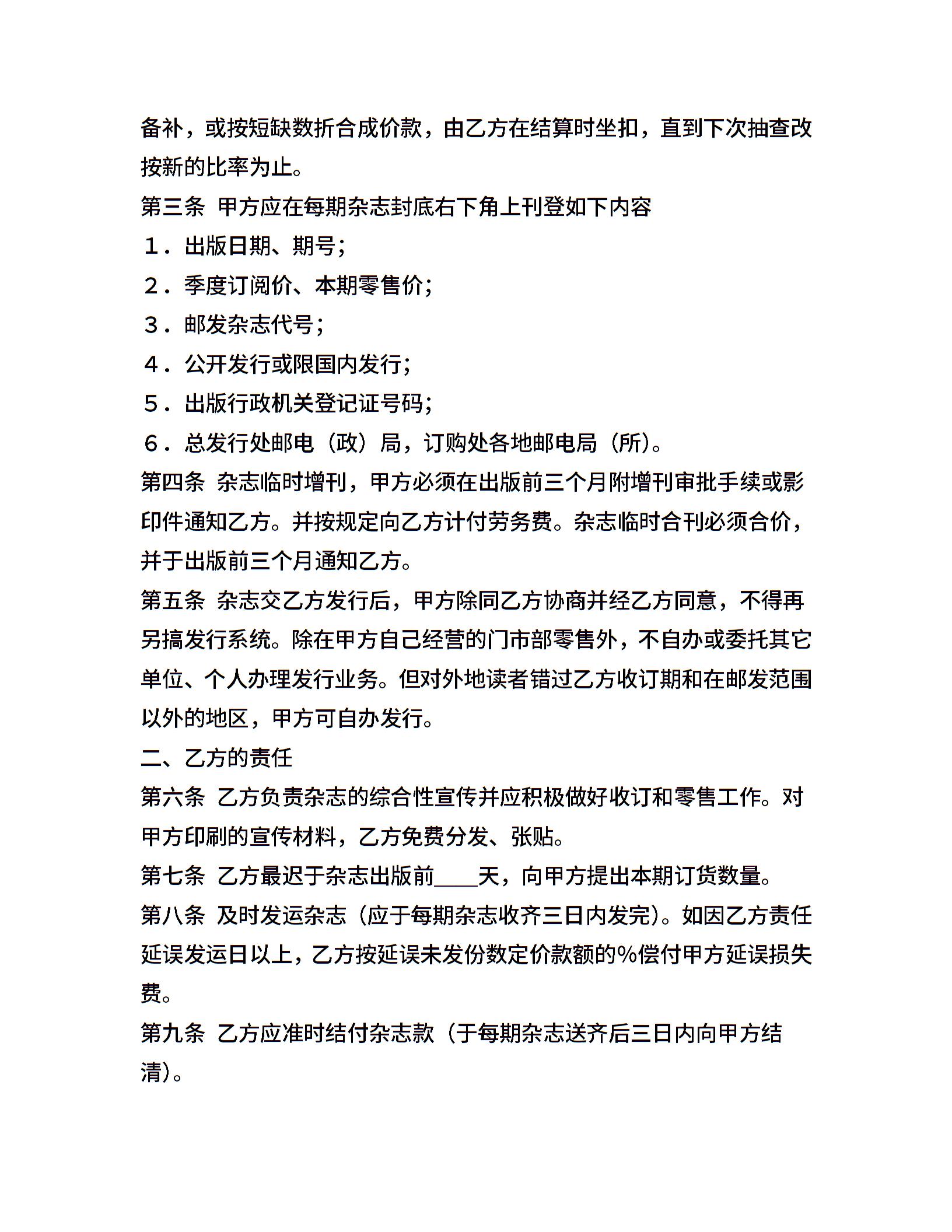 备补，或按短缺数折合成价款，由乙方在结算时坐扣，直到下次抽查改按新的比率为止。

第三条 甲方应在每期杂志封底右下角上刊登如下内容

１．出版日期、期号；

２．季度订阅价、本期零售价；

３．邮发杂志代号；

４．公开发行或限国内发行；

５．出版行政机关登记证号码；

６．总发行处邮电（政）局，订购处各地邮电局（所）。

第四条 杂志临时增刊，甲方必须在出版前三个月附增刊审批手续或影印件通知乙方。并按规定向乙方计付劳务费。杂志临时合刊必须合价，并于出版前三个月通知乙方。

第五条 杂志交乙方发行后，甲方除同乙方协商并经乙方同意，不得再另搞发行系统。除在甲方自己经营的门市部零售外，不自办或委托其它单位、个人办理发行业务。但对外地读者错过乙方收订期和在邮发范围以外的地区，甲方可自办发行。

二、乙方的责任

第六条 乙方负责杂志的综合性宣传并应积极做好收订和零售工作。对甲方印刷的宣传材料，乙方免费分发、张贴。

第七条 乙方最迟于杂志出版前____天，向甲方提出本期订货数量。

第八条 及时发运杂志（应于每期杂志收齐三日内发完）。如因乙方责任延误发运日以上，乙方按延误未发份数定价款额的%偿付甲方延误损失费。

第九条 乙方应准时结付杂志款（于每期杂志送齐后三日内向甲方结清）。